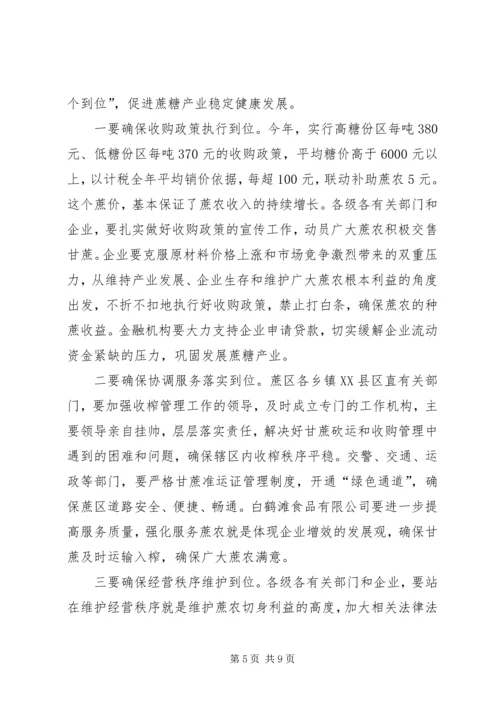 个到位”，促进蔗糖产业稳定健康发展。

一要确保收购政策执行到位。今年，实行高糖份区每吨380元、低糖份区每吨370元的收购政策，平均糖价高于6000元以上，以计税全年平均销价依据，每超100元，联动补助蔗农5元。这个蔗价，基本保证了蔗农收入的持续增长。各级各有关部门和企业，要扎实做好收购政策的宣传工作，动员广大蔗农积极交售甘蔗。企业要克服原材料价格上涨和市场竞争激烈带来的双重压力，从维持产业发展、企业生存和维护广大蔗农根本利益的角度出发，不折不扣地执行好收购政策，禁止打白条，确保蔗农的种蔗收益。金融机构要大力支持企业申请贷款，切实缓解企业流动资金紧缺的压力，巩固发展蔗糖产业。

二要确保协调服务落实到位。蔗区各乡镇XX县区直有关部门，要加强收榨管理工作的领导，及时成立专门的工作机构，主要领导亲自挂帅，层层落实责任，解决好甘蔗砍运和收购管理中遇到的困难和问题，确保辖区内收榨秩序平稳。交警、交通、运政等部门，要严格甘蔗准运证管理制度，开通“绿色通道”，确保蔗区道路安全、便捷、畅通。白鹤滩食品有限公司要进一步提高服务质量，强化服务蔗农就是体现企业增效的发展观，确保甘蔗及时运输入榨，确保广大蔗农满意。

三要确保经营秩序维护到位。各级各有关部门和企业，要站在维护经营秩序就是维护蔗农切身利益的高度，加大相关法律法

第5页 共9页